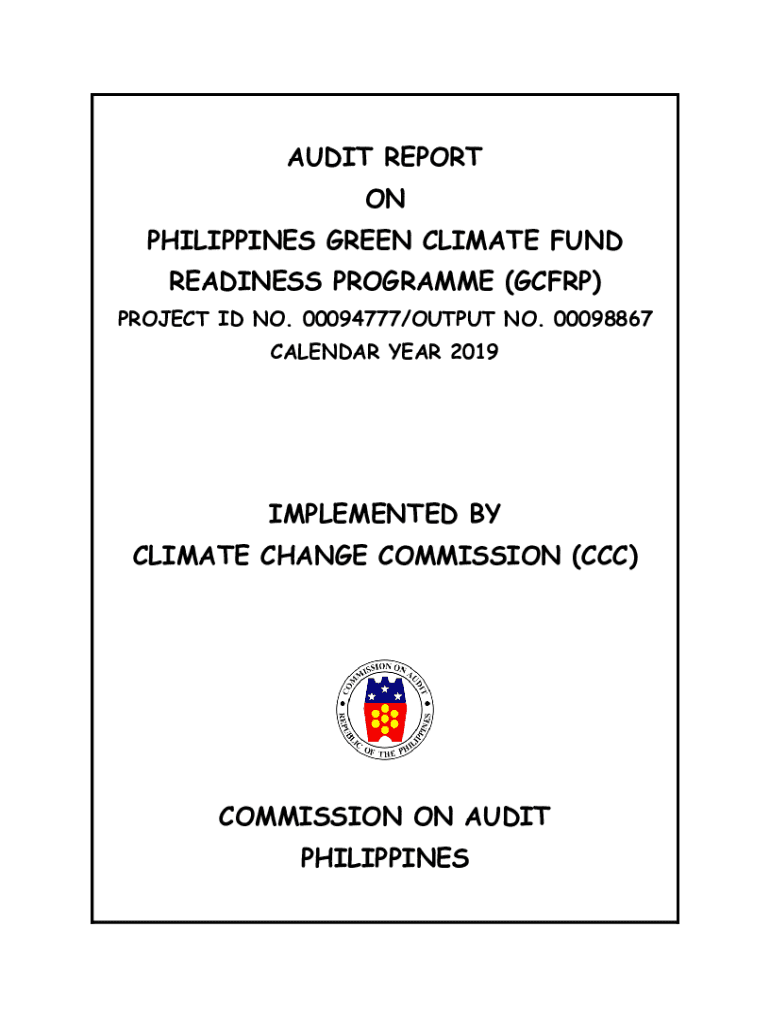 AUDIT REPORT
ON
PHILIPPINES GREEN CLIMATE FUND READINESS PROGRAMME (GCFRP)
PROJECT ID NO. 00094777/OUTPUT NO. 00098867
CALENDAR YEAR 2019

IMPLEMENTED BY
CLIMATE CHANGE COMMISSION (CCC)

COMMISSION ON AUDIT
REPUBLIC OF THE PHILIPPINES

COMMISSION ON AUDIT
PHILIPPINES